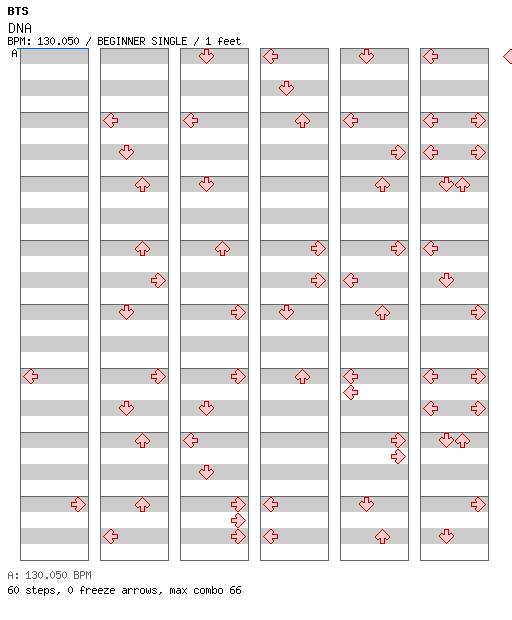 BTS
DNA
BPM: 130.050 / BEGINNER SINGLE / 1 feet
A

A: 130.050 BPM
60 steps, 0 freeze arrows, max combo 66